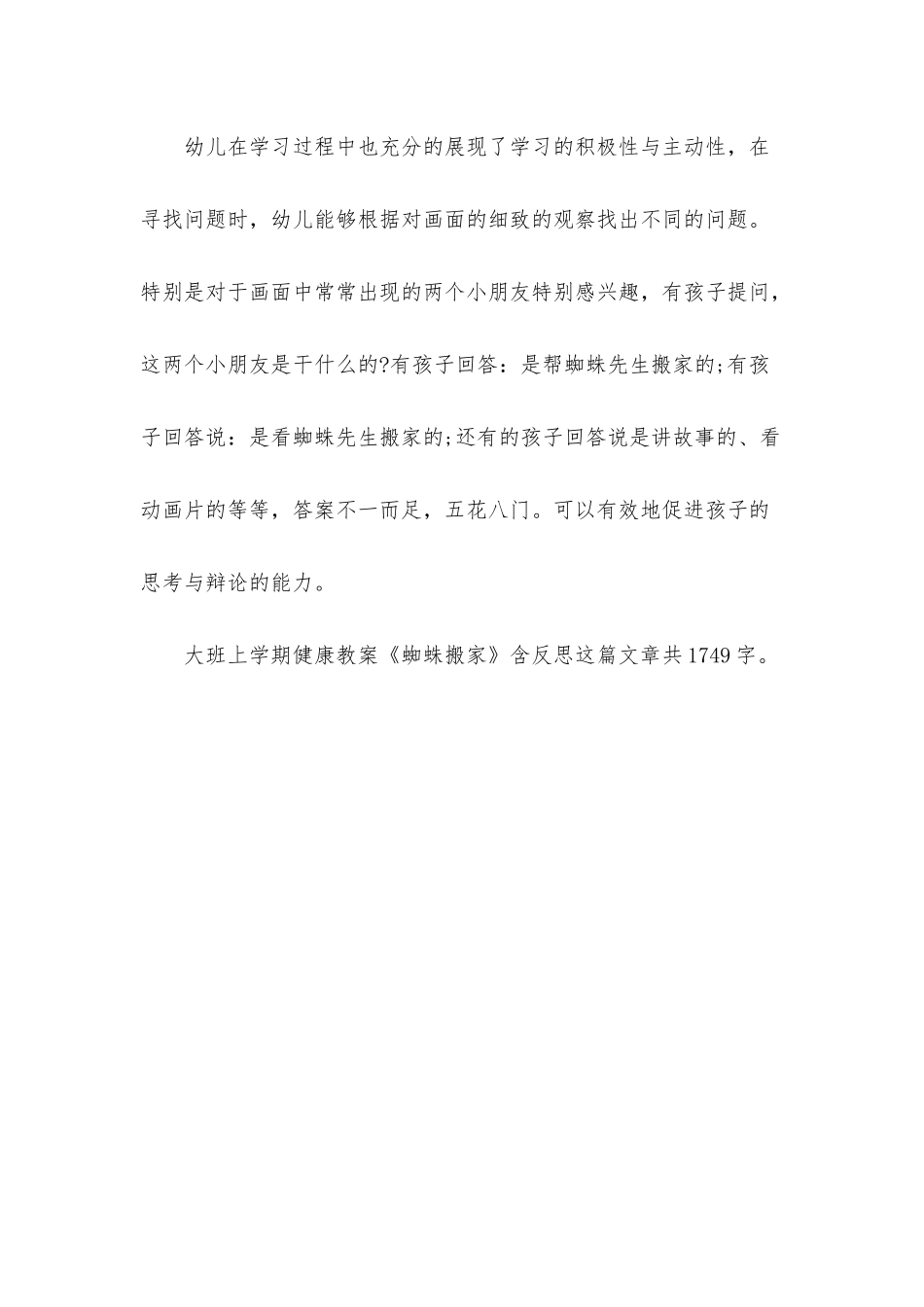 幼儿在学习过程中也充分的展现了学习的积极性与主动性，在寻找问题时，幼儿能够根据对画面的细致的观察找出不同的问题。特别是对于画面中常常出现的两个小朋友特别感兴趣，有孩子提问，这两个小朋友是干什么的?有孩子回答：是帮蜘蛛先生搬家的;有孩子回答说：是看蜘蛛先生搬家的;还有的孩子回答说是讲故事的、看动画片的等等，答案不一而足，五花八门。可以有效地促进孩子的思考与辩论的能力。

大班上学期健康教案《蜘蛛搬家》含反思这篇文章共1749字。